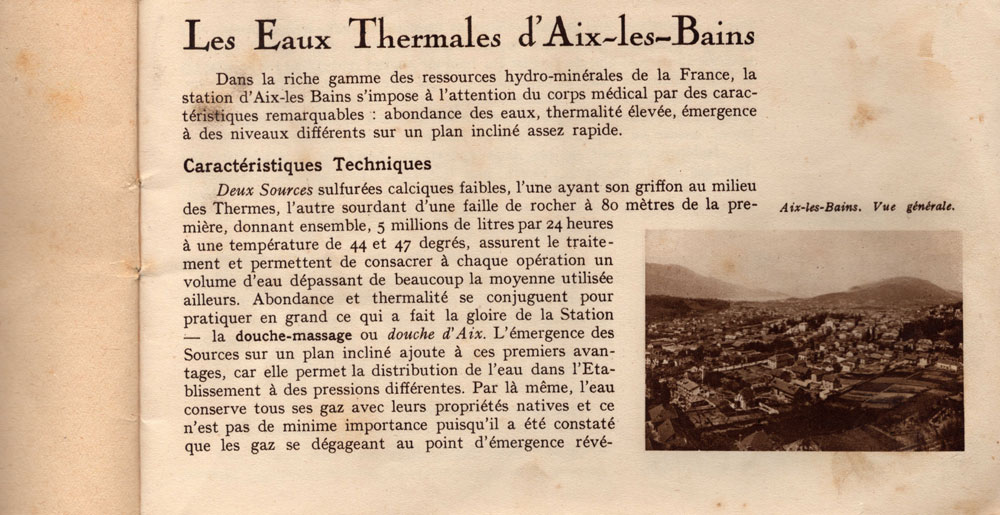 Les Eaux Thermales d'Aix-les-Bains

Dans la riche gamme des ressources hydro-minérales de la France, la station d'Aix-les Bains s'impose à l'attention du corps médical par des caractéristiques remarquables : abondance des eaux, thermalité élevée, émergence à des niveaux différents sur un plan incliné assez rapide.

Caractéristiques Techniques

Deux Sources sulfurées calciques faibles, l'une ayant son griffon au milieu des Thermes, l'autre sourdant d'une faille de rocher à 80 mètres de la première, donnant ensemble, 5 millions de litres par 24 heures à une température de 44 et 47 degrés, assurent le traitement et permettent de consacrer à chaque opération un volume d'eau dépassant de beaucoup la moyenne utilisée ailleurs. Abondance et thermalité se conjuguent pour pratiquer en grand ce qui a fait la gloire de la Station — la douche-massage ou douche d'Aix. L'émergence des Sources sur un plan incliné ajoute à ces premiers avantages, car elle permet la distribution de l'eau dans l'Etablissement à des pressions différentes. Par là même, l'eau conserve tous ses gaz avec leurs propriétés natives et ce n'est pas de minime importance puisqu'il a été constaté que les gaz se dégageant au point d'émergence révé-

Aix-les-Bains. Vue générale.